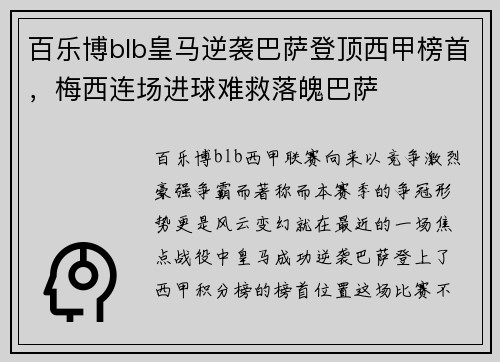 百乐博blb皇马逆袭巴萨登顶西甲榜首，梅西连场进球难救落魄巴萨

百乐博blb西甲联赛向来以竞争激烈豪强争霸而著称而本赛季的争冠形势更是风云变幻就在最近的一场焦点战役中皇马成功逆袭巴萨登上了西甲积分榜的榜首位置这场比赛不